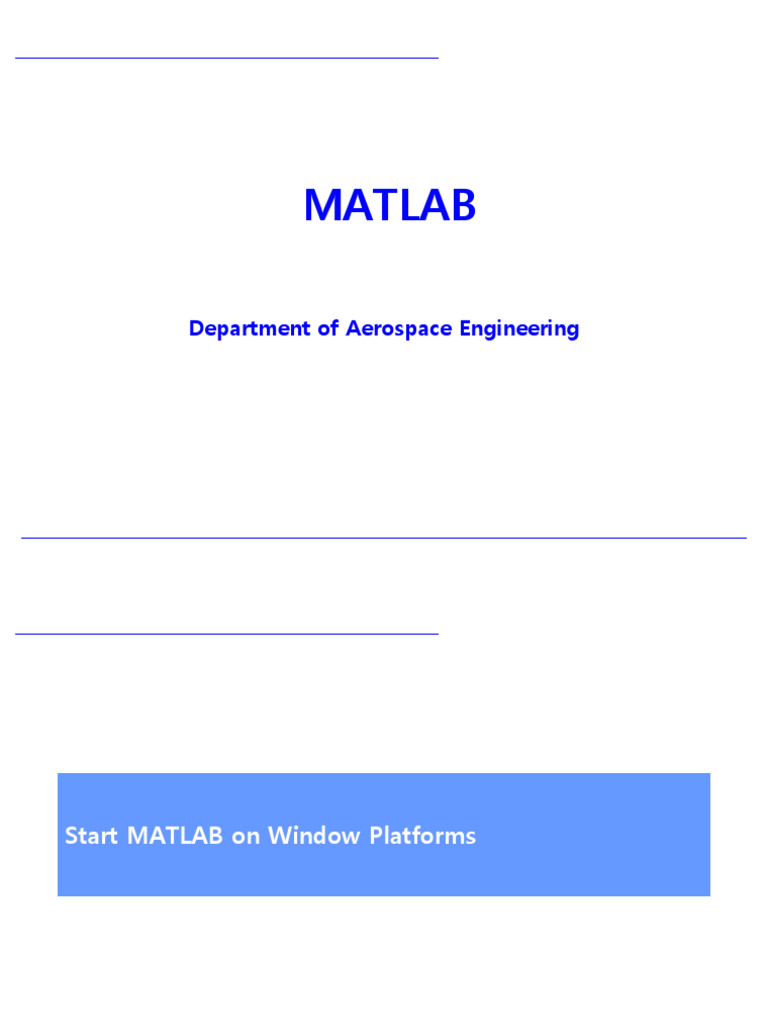 MATLAB

Department of Aerospace Engineering

Start MATLAB on Window Platforms